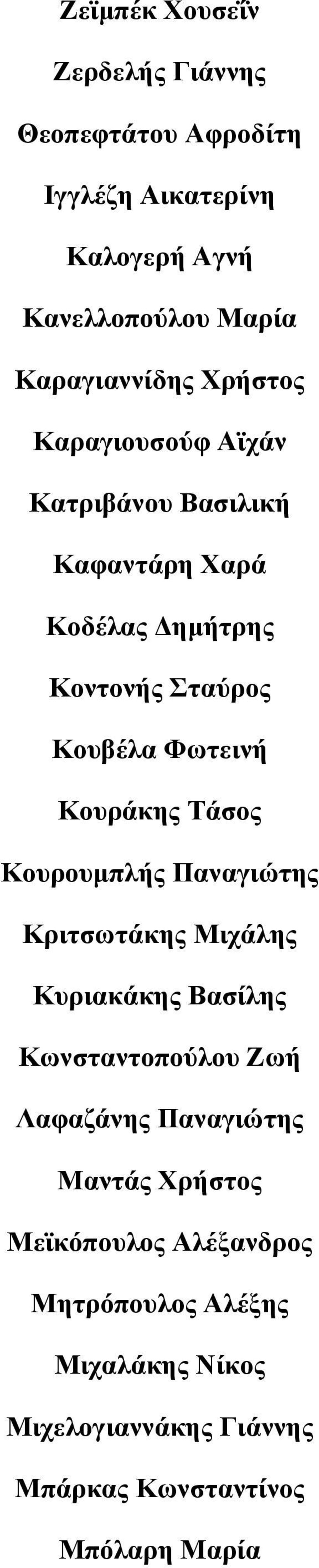 Ζεϊμπέκ Χουσεΐν

Ζερδελής Γιάννης

Θεοπεφτάτου Αφροδίτη

Ιγγλέζη Αικατερίνη

Καλογερή Αγνή

Κανελλοπούλου Μαρία

Καραγιαννίδης Χρήστος

Καραγιουσούφ Αϊχάν

Κατριβάνου Βασιλική

Καφαντάρη Χαρά

Κοδέλας Δημήτρης

Κοντονής Σταύρος

Κουβέλα Φωτεινή

Κουράκης Τάσος

Κουρουμπλής Παναγιώτης

Κριτσωτάκης Μιχάλης

Κυριακάκης Βασίλης

Κωνσταντοπούλου Ζωή

Λαφαζάνης Παναγιώτης

Μαντάς Χρήστος

Μεϊκόπουλος Αλέξανδρος

Μητρόπουλος Αλέξης

Μιχαλάκης Νίκος

Μιχελογιαννάκης Γιάννης

Μπάρκας Κωνσταντίνος

Μπόλαρη Μαρία